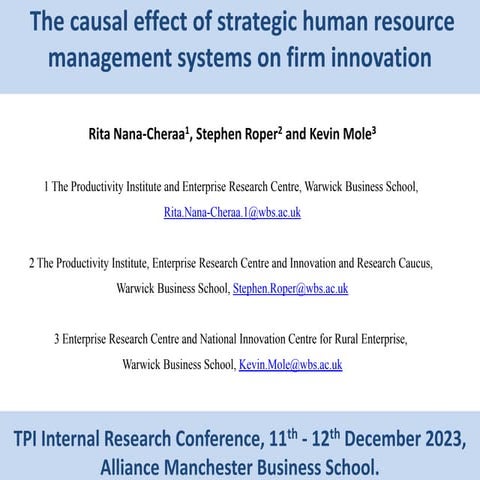 The causal effect of strategic human resource management systems on firm innovation

Rita Nana-Cheraa$^1$, Stephen Roper$^2$ and Kevin Mole$^3$

1 The Productivity Institute and Enterprise Research Centre, Warwick Business School, Rita.Nana-Cheraa.1@wbs.ac.uk

2 The Productivity Institute, Enterprise Research Centre and Innovation and Research Caucus, Warwick Business School, Stephen.Roper@wbs.ac.uk

3 Enterprise Research Centre and National Innovation Centre for Rural Enterprise, Warwick Business School, Kevin.Mole@wbs.ac.uk

TPI Internal Research Conference, 11$^{th}$ - 12$^{th}$ December 2023, Alliance Manchester Business School.